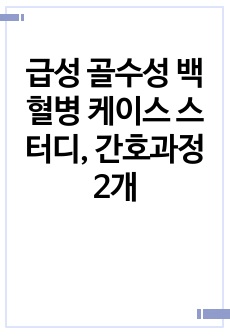 급성 골수성 백혈병 케이스 스터디, 간호과정 2개